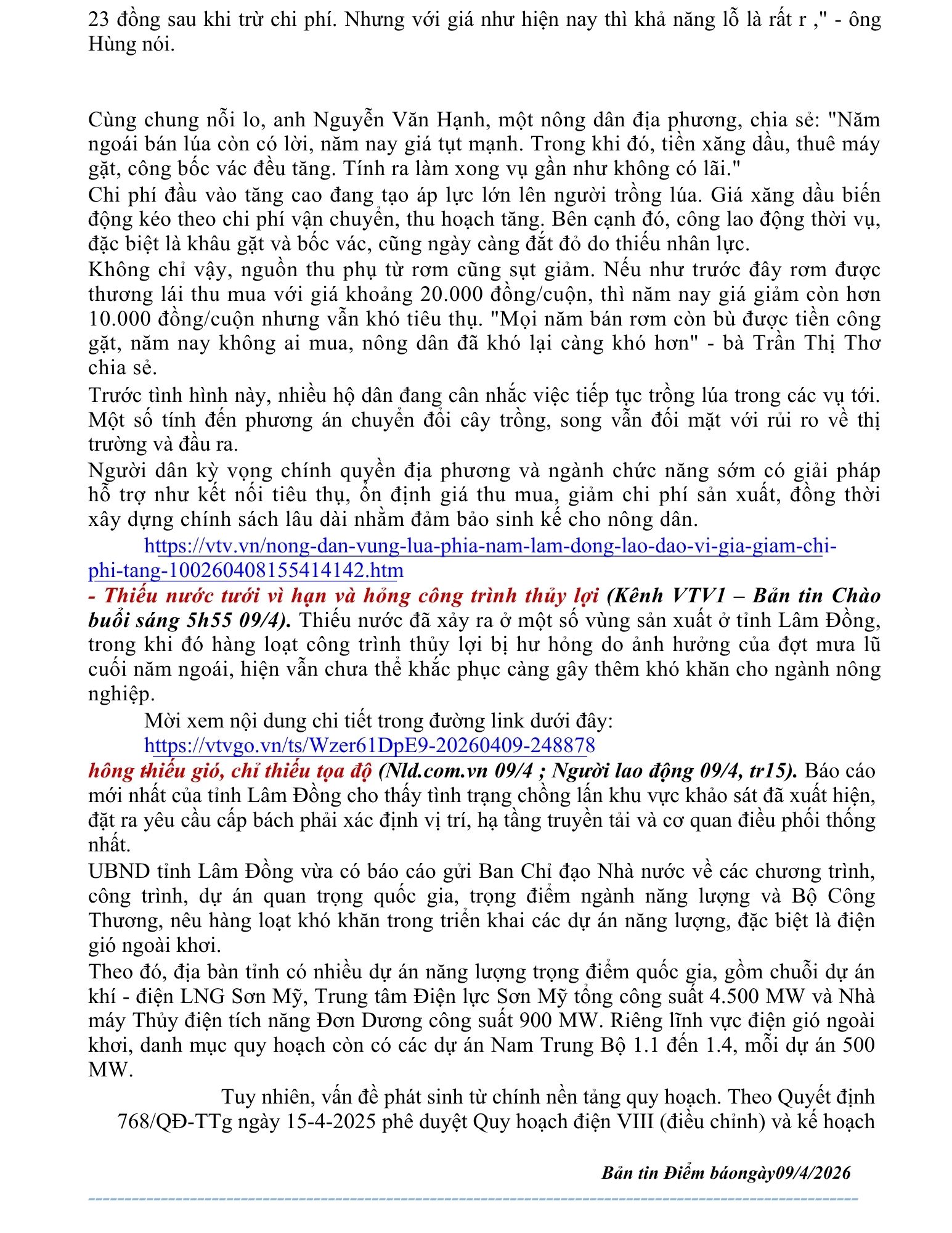 23 đồng sau khi trừ chi phí. Nhưng với giá như hiện nay thì khả năng lỗ là rất r ," - ông Hùng nói.

Cùng chung nỗi lo, anh Nguyễn Văn Hạnh, một nông dân địa phương, chia sẻ: "Năm ngoái bán lúa còn có lời, năm nay giá tụt mạnh. Trong khi đó, tiền xăng dầu, thuê máy gặt, công bốc vác đều tăng. Tính ra làm xong vụ gần như không có lãi."

Chi phí đầu vào tăng cao đang tạo áp lực lớn lên người trồng lúa. Giá xăng dầu biến động kéo theo chi phí vận chuyển, thu hoạch tăng. Bên cạnh đó, công lao động thời vụ, đặc biệt là khâu gặt và bốc vác, cũng ngày càng đắt đỏ do thiếu nhân lực.

Không chỉ vậy, nguồn thu phụ từ rơm cũng sụt giảm. Nếu như trước đây rơm được thương lái thu mua với giá khoảng 20.000 đồng/cuộn, thì năm nay giá giảm còn hơn 10.000 đồng/cuộn nhưng vẫn khó tiêu thụ. "Mọi năm bán rơm còn bù được tiền công gặt, năm nay không ai mua, nông dân đã khó lại càng khó hơn" - bà Trần Thị Thơ chia sẻ.

Trước tình hình này, nhiều hộ dân đang cân nhắc việc tiếp tục trồng lúa trong các vụ tới. Một số tính đến phương án chuyển đổi cây trồng, song vẫn đối mặt với rủi ro về thị trường và đầu ra.

Người dân kỳ vọng chính quyền địa phương và ngành chức năng sớm có giải pháp hỗ trợ như kết nối tiêu thụ, ổn định giá thu mua, giảm chi phí sản xuất, đồng thời xây dựng chính sách lâu dài nhằm đảm bảo sinh kế cho nông dân.

https://vtv.vn/nong-dan-vung-lua-phia-nam-lam-dong-lao-dao-vi-gia-giam-chi-phi-tang-100260408155414142.htm

- Thiếu nước tưới vì hạn và hỏng công trình thủy lợi (Kênh VTV1 – Bản tin Chào buổi sáng 5h55 09/4). Thiếu nước đã xảy ra ở một số vùng sản xuất ở tỉnh Lâm Đồng, trong khi đó hàng loạt công trình thủy lợi bị hư hỏng do ảnh hưởng của đợt mưa lũ cuối năm ngoái, hiện vẫn chưa thể khắc phục càng gây thêm khó khăn cho ngành nông nghiệp.

Mời xem nội dung chi tiết trong đường link dưới đây:
https://vtvgo.vn/ts/Wzer61DpE9-20260409-248878

hông thiếu gió, chỉ thiếu tọa độ (Nld.com.vn 09/4 ; Người lao động 09/4, tr15). Báo cáo mới nhất của tỉnh Lâm Đồng cho thấy tình trạng chồng lấn khu vực khảo sát đã xuất hiện, đặt ra yêu cầu cấp bách phải xác định vị trí, hạ tầng truyền tải và cơ quan điều phối thống nhất.

UBND tỉnh Lâm Đồng vừa có báo cáo gửi Ban Chỉ đạo Nhà nước về các chương trình, công trình, dự án quan trọng quốc gia, trọng điểm ngành năng lượng và Bộ Công Thương, nêu hàng loạt khó khăn trong triển khai các dự án năng lượng, đặc biệt là điện gió ngoài khơi.

Theo đó, địa bàn tỉnh có nhiều dự án năng lượng trọng điểm quốc gia, gồm chuỗi dự án khí - điện LNG Sơn Mỹ, Trung tâm Điện lực Sơn Mỹ tổng công suất 4.500 MW và Nhà máy Thủy điện tích năng Đơn Dương công suất 900 MW. Riêng lĩnh vực điện gió ngoài khơi, danh mục quy hoạch còn có các dự án Nam Trung Bộ 1.1 đến 1.4, mỗi dự án 500 MW.

Tuy nhiên, vấn đề phát sinh từ chính nền tảng quy hoạch. Theo Quyết định 768/QĐ-TTg ngày 15-4-2025 phê duyệt Quy hoạch điện VIII (điều chỉnh) và kế hoạch

Bản tin Điểm báongày09/4/2026